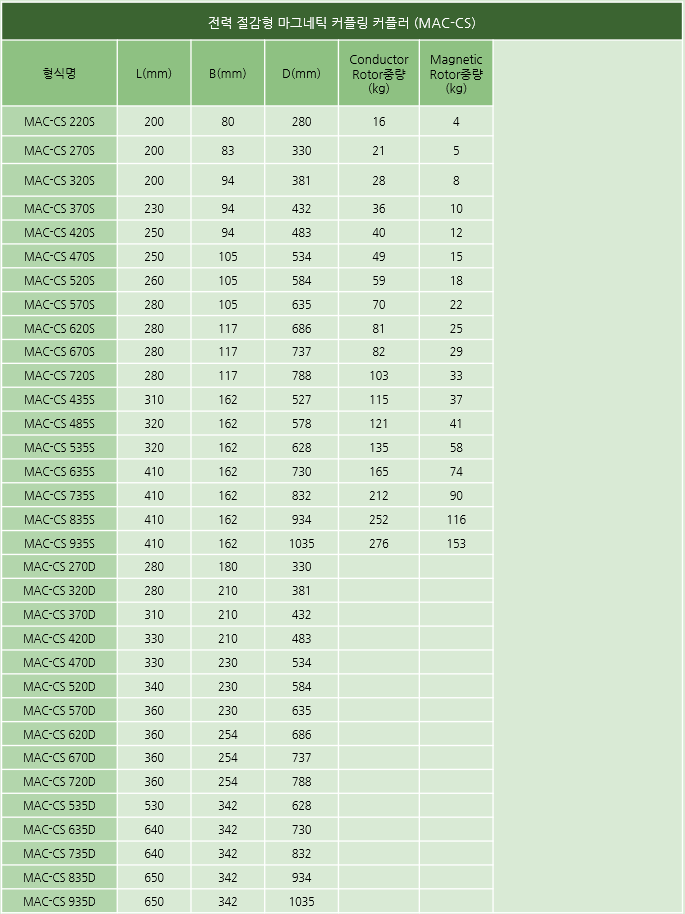 전력 절감형 마그네틱 커플링 커플러 (MAC-CS)

| 형식명 | L(mm) | B(mm) | D(mm) | Conductor Rotor중량 (kg) | Magnetic Rotor중량 (kg) |
|---|---|---|---|---|---|
| MAC-CS 220S | 200 | 80 | 280 | 16 | 4 |
| MAC-CS 270S | 200 | 83 | 330 | 21 | 5 |
| MAC-CS 320S | 200 | 94 | 381 | 28 | 8 |
| MAC-CS 370S | 230 | 94 | 432 | 36 | 10 |
| MAC-CS 420S | 250 | 94 | 483 | 40 | 12 |
| MAC-CS 470S | 250 | 105 | 534 | 49 | 15 |
| MAC-CS 520S | 260 | 105 | 584 | 59 | 18 |
| MAC-CS 570S | 280 | 105 | 635 | 70 | 22 |
| MAC-CS 620S | 280 | 117 | 686 | 81 | 25 |
| MAC-CS 670S | 280 | 117 | 737 | 82 | 29 |
| MAC-CS 720S | 280 | 117 | 788 | 103 | 33 |
| MAC-CS 435S | 310 | 162 | 527 | 115 | 37 |
| MAC-CS 485S | 320 | 162 | 578 | 121 | 41 |
| MAC-CS 535S | 320 | 162 | 628 | 135 | 58 |
| MAC-CS 635S | 410 | 162 | 730 | 165 | 74 |
| MAC-CS 735S | 410 | 162 | 832 | 212 | 90 |
| MAC-CS 835S | 410 | 162 | 934 | 252 | 116 |
| MAC-CS 935S | 410 | 162 | 1035 | 276 | 153 |
| MAC-CS 270D | 280 | 180 | 330 | | |
| MAC-CS 320D | 280 | 210 | 381 | | |
| MAC-CS 370D | 310 | 210 | 432 | | |
| MAC-CS 420D | 330 | 210 | 483 | | |
| MAC-CS 470D | 330 | 230 | 534 | | |
| MAC-CS 520D | 340 | 230 | 584 | | |
| MAC-CS 570D | 360 | 230 | 635 | | |
| MAC-CS 620D | 360 | 254 | 686 | | |
| MAC-CS 670D | 360 | 254 | 737 | | |
| MAC-CS 720D | 360 | 254 | 788 | | |
| MAC-CS 535D | 530 | 342 | 628 | | |
| MAC-CS 635D | 640 | 342 | 730 | | |
| MAC-CS 735D | 640 | 342 | 832 | | |
| MAC-CS 835D | 650 | 342 | 934 | | |
| MAC-CS 935D | 650 | 342 | 1035 | | |